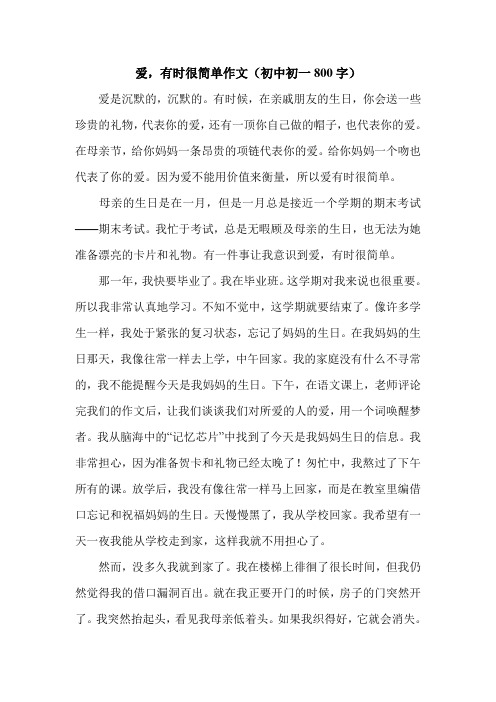 爱，有时很简单作文（初中初一 800 字）

爱是沉默的，沉默的。有时候，在亲戚朋友的生日，你会送一些珍贵的礼物，代表你的爱，还有一顶你自己做的帽子，也代表你的爱。在母亲节，给你妈妈一条昂贵的项链代表你的爱。给你妈妈一个吻也代表了你的爱。因为爱不能用价值来衡量，所以爱有时很简单。

母亲的生日是在一月，但是一月总是接近一个学期的期末考试——期末考试。我忙于考试，总是无暇顾及母亲的生日，也无法为她准备漂亮的卡片和礼物。有一件事让我意识到爱，有时很简单。

那一年，我快要毕业了。我在毕业班。这学期对我来说也很重要。所以我非常认真地学习。不知不觉中，这学期就要结束了。像许多学生一样，我处于紧张的复习状态，忘记了妈妈的生日。在我妈妈的生日那天，我像往常一样去上学，中午回家。我的家庭没有什么不寻常的，我不能提醒今天是我妈妈的生日。下午，在语文课上，老师评论完我们的作文后，让我们谈谈我们对所爱的人的爱，用一个词唤醒梦者。我从脑海中的“记忆芯片”中找到了今天是我妈妈生日的信息。我非常担心，因为准备贺卡和礼物已经太晚了！匆忙中，我熬过了下午所有的课。放学后，我没有像往常一样马上回家，而是在教室里编借口忘记和祝福妈妈的生日。天慢慢黑了，我从学校回家。我希望有一天一夜我能从学校走到家，这样我就不用担心了。

然而，没多久我就到家了。我在楼梯上徘徊了很长时间，但我仍然觉得我的借口漏洞百出。就在我正要开门的时候，房子的门突然开了。我突然抬起头，看见我母亲低着头。如果我织得好，它就会消失。